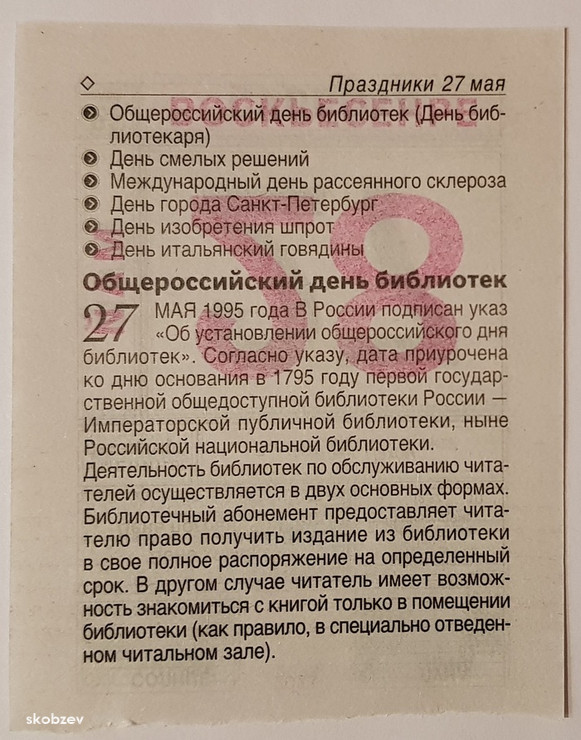 ◇ Праздники 27 мая

• Общероссийский день библиотек (День библиотекаря)
• День смелых решений
• Международный день рассеянного склероза
• День города Санкт-Петербург
• День изобретения шпрот
• День итальянский говядины

Общероссийский день библиотек

27 МАЯ 1995 года В России подписан указ «Об установлении общероссийского дня библиотек». Согласно указу, дата приурочена ко дню основания в 1795 году первой государственной общедоступной библиотеки России — Императорской публичной библиотеки, ныне Российской национальной библиотеки.

Деятельность библиотек по обслуживанию читателей осуществляется в двух основных формах. Библиотечный абонемент предоставляет читателю право получить издание из библиотеки в свое полное распоряжение на определенный срок. В другом случае читатель имеет возможность знакомиться с книгой только в помещении библиотеки (как правило, в специально отведенном читальном зале).

skobzev